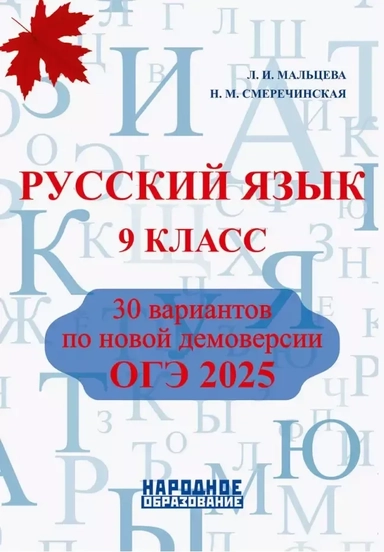 Л. И. МАЛЬЦЕВА
Н. М. СМЕРЕЧИНСКАЯ

РУССКИЙ ЯЗЫК
9 КЛАСС

30 вариантов
по новой демоверсии
ОГЭ 2025

НАРОДНОЕ
ОБРАЗОВАНИЕ